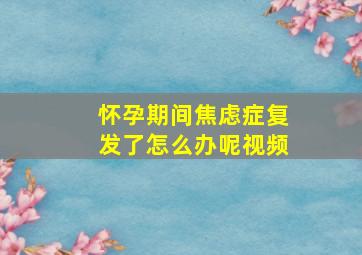 怀孕期间焦虑症复发了怎么办呢视频